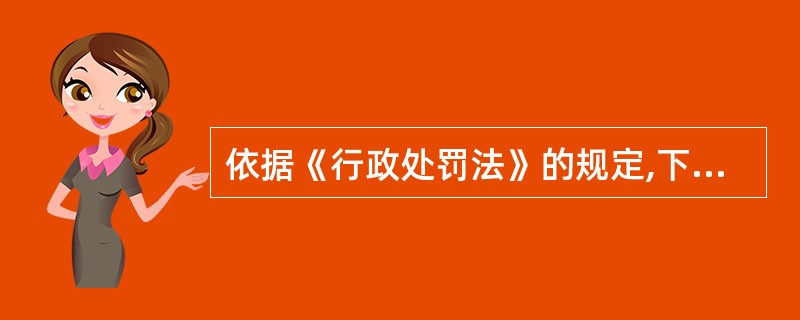 依据《行政处罚法》的规定,下...